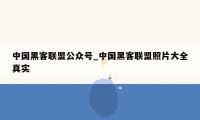 中国黑客联盟公众号_中国黑客联盟照片大全真实